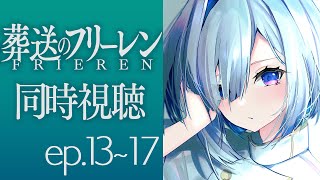 葬送のフリーレン
FRIEREN
同時視聴
ep.13~17